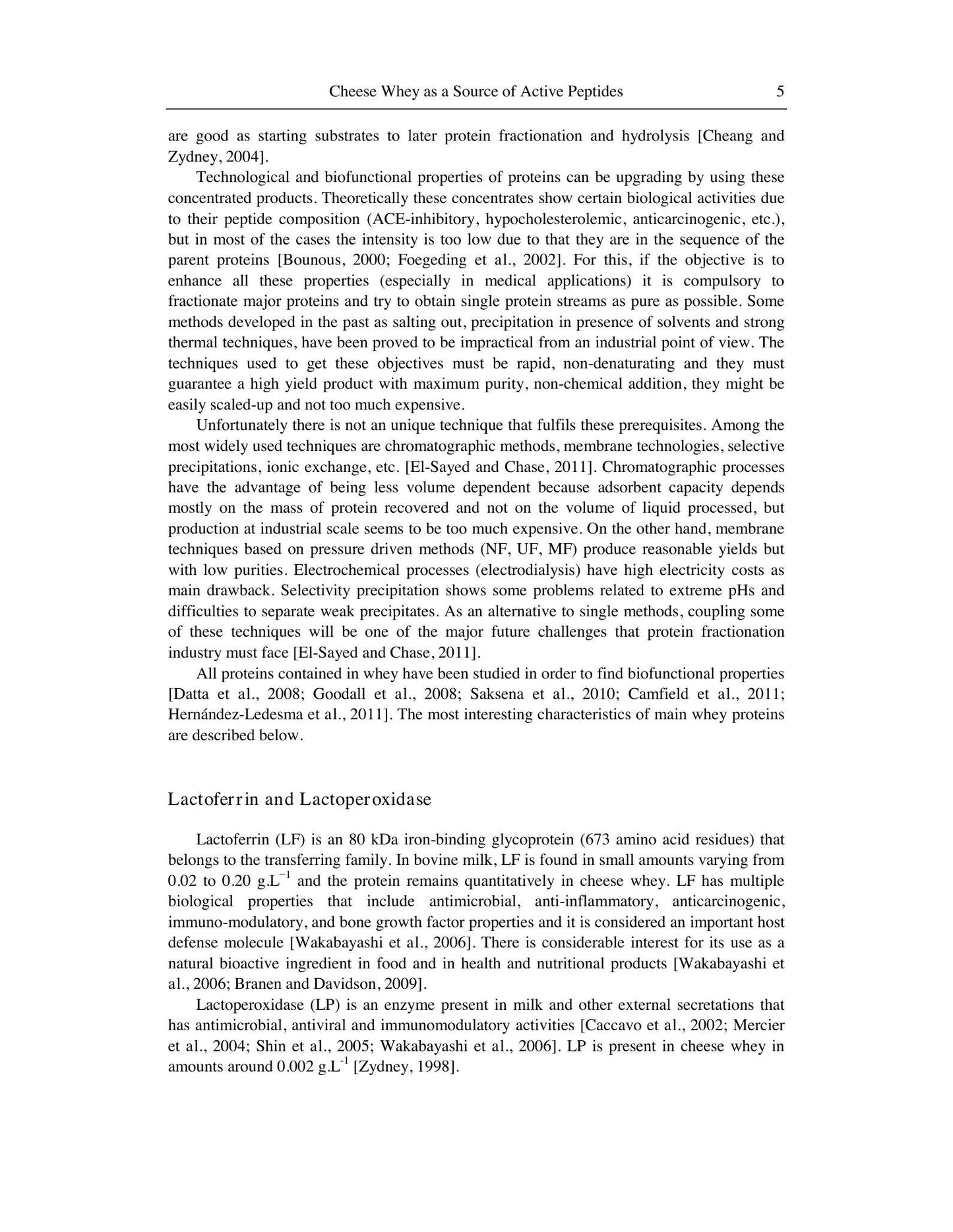 Cheese Whey as a Source of Active Peptides 5

are good as starting substrates to later protein fractionation and hydrolysis [Cheang and Zydney, 2004].

Technological and biofunctional properties of proteins can be upgrading by using these concentrated products. Theoretically these concentrates show certain biological activities due to their peptide composition (ACE-inhibitory, hypocholesterolemic, anticarcinogenic, etc.), but in most of the cases the intensity is too low due to that they are in the sequence of the parent proteins [Bounous, 2000; Foegeding et al., 2002]. For this, if the objective is to enhance all these properties (especially in medical applications) it is compulsory to fractionate major proteins and try to obtain single protein streams as pure as possible. Some methods developed in the past as salting out, precipitation in presence of solvents and strong thermal techniques, have been proved to be impractical from an industrial point of view. The techniques used to get these objectives must be rapid, non-denaturating and they must guarantee a high yield product with maximum purity, non-chemical addition, they might be easily scaled-up and not too much expensive.

Unfortunately there is not an unique technique that fulfils these prerequisites. Among the most widely used techniques are chromatographic methods, membrane technologies, selective precipitations, ionic exchange, etc. [El-Sayed and Chase, 2011]. Chromatographic processes have the advantage of being less volume dependent because adsorbent capacity depends mostly on the mass of protein recovered and not on the volume of liquid processed, but production at industrial scale seems to be too much expensive. On the other hand, membrane techniques based on pressure driven methods (NF, UF, MF) produce reasonable yields but with low purities. Electrochemical processes (electrodialysis) have high electricity costs as main drawback. Selectivity precipitation shows some problems related to extreme pHs and difficulties to separate weak precipitates. As an alternative to single methods, coupling some of these techniques will be one of the major future challenges that protein fractionation industry must face [El-Sayed and Chase, 2011].

All proteins contained in whey have been studied in order to find biofunctional properties [Datta et al., 2008; Goodall et al., 2008; Saksena et al., 2010; Camfield et al., 2011; Hernández-Ledesma et al., 2011]. The most interesting characteristics of main whey proteins are described below.

Lactoferrin and Lactoperoxidase

Lactoferrin (LF) is an 80 kDa iron-binding glycoprotein (673 amino acid residues) that belongs to the transferring family. In bovine milk, LF is found in small amounts varying from 0.02 to 0.20 $g.L^{-1}$ and the protein remains quantitatively in cheese whey. LF has multiple biological properties that include antimicrobial, anti-inflammatory, anticarcinogenic, immuno-modulatory, and bone growth factor properties and it is considered an important host defense molecule [Wakabayashi et al., 2006]. There is considerable interest for its use as a natural bioactive ingredient in food and in health and nutritional products [Wakabayashi et al., 2006; Branen and Davidson, 2009].

Lactoperoxidase (LP) is an enzyme present in milk and other external secretations that has antimicrobial, antiviral and immunomodulatory activities [Caccavo et al., 2002; Mercier et al., 2004; Shin et al., 2005; Wakabayashi et al., 2006]. LP is present in cheese whey in amounts around 0.002 $g.L^{-1}$ [Zydney, 1998].